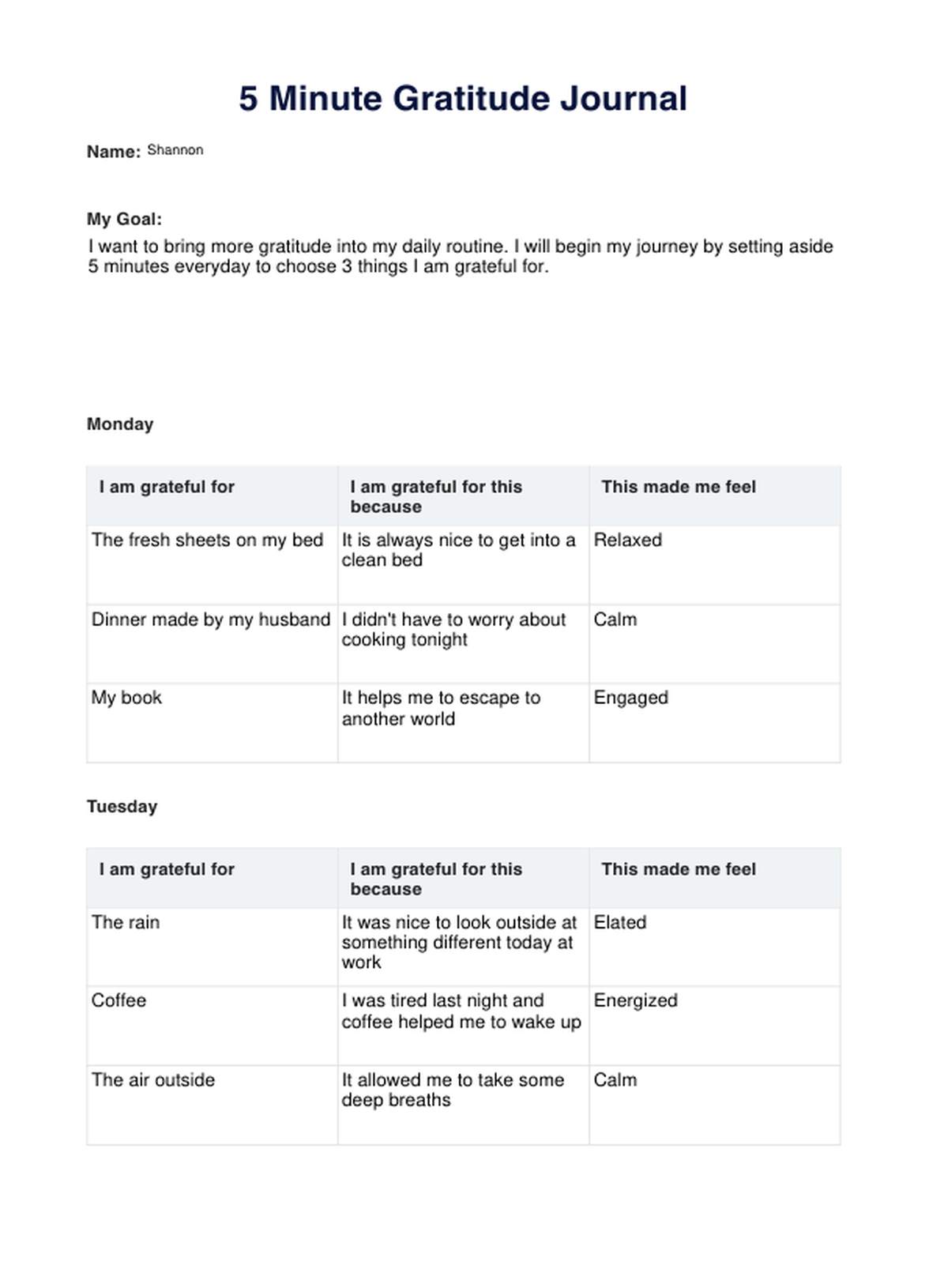 5 Minute Gratitude Journal

Name: Shannon

My Goal:
I want to bring more gratitude into my daily routine. I will begin my journey by setting aside 5 minutes everyday to choose 3 things I am grateful for.

Monday

| I am grateful for | I am grateful for this because | This made me feel |
|---|---|---|
| The fresh sheets on my bed | It is always nice to get into a clean bed | Relaxed |
| Dinner made by my husband | I didn't have to worry about cooking tonight | Calm |
| My book | It helps me to escape to another world | Engaged |

Tuesday

| I am grateful for | I am grateful for this because | This made me feel |
|---|---|---|
| The rain | It was nice to look outside at something different today at work | Elated |
| Coffee | I was tired last night and coffee helped me to wake up | Energized |
| The air outside | It allowed me to take some deep breaths | Calm |